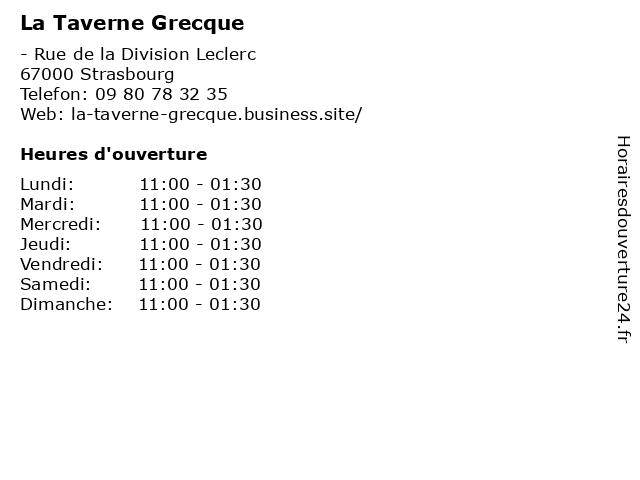 La Taverne Grecque

- Rue de la Division Leclerc
67000 Strasbourg
Telefon: 09 80 78 32 35
Web: la-taverne-grecque.business.site/

Heures d'ouverture

Lundi: 11:00 - 01:30
Mardi: 11:00 - 01:30
Mercredi: 11:00 - 01:30
Jeudi: 11:00 - 01:30
Vendredi: 11:00 - 01:30
Samedi: 11:00 - 01:30
Dimanche: 11:00 - 01:30

Horairesdouverture24.fr